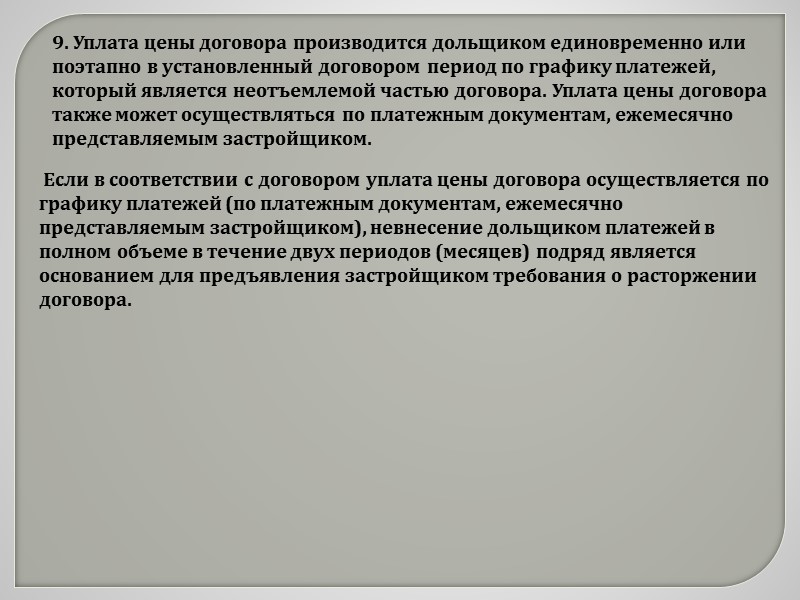 9. Уплата цены договора производится дольщиком единовременно или поэтапно в установленный договором период по графику платежей, который является неотъемлемой частью договора. Уплата цены договора также может осуществляться по платежным документам, ежемесячно представляемым застройщиком.

Если в соответствии с договором уплата цены договора осуществляется по графику платежей (по платежным документам, ежемесячно представляемым застройщиком), невнесение дольщиком платежей в полном объеме в течение двух периодов (месяцев) подряд является основанием для предъявления застройщиком требования о расторжении договора.